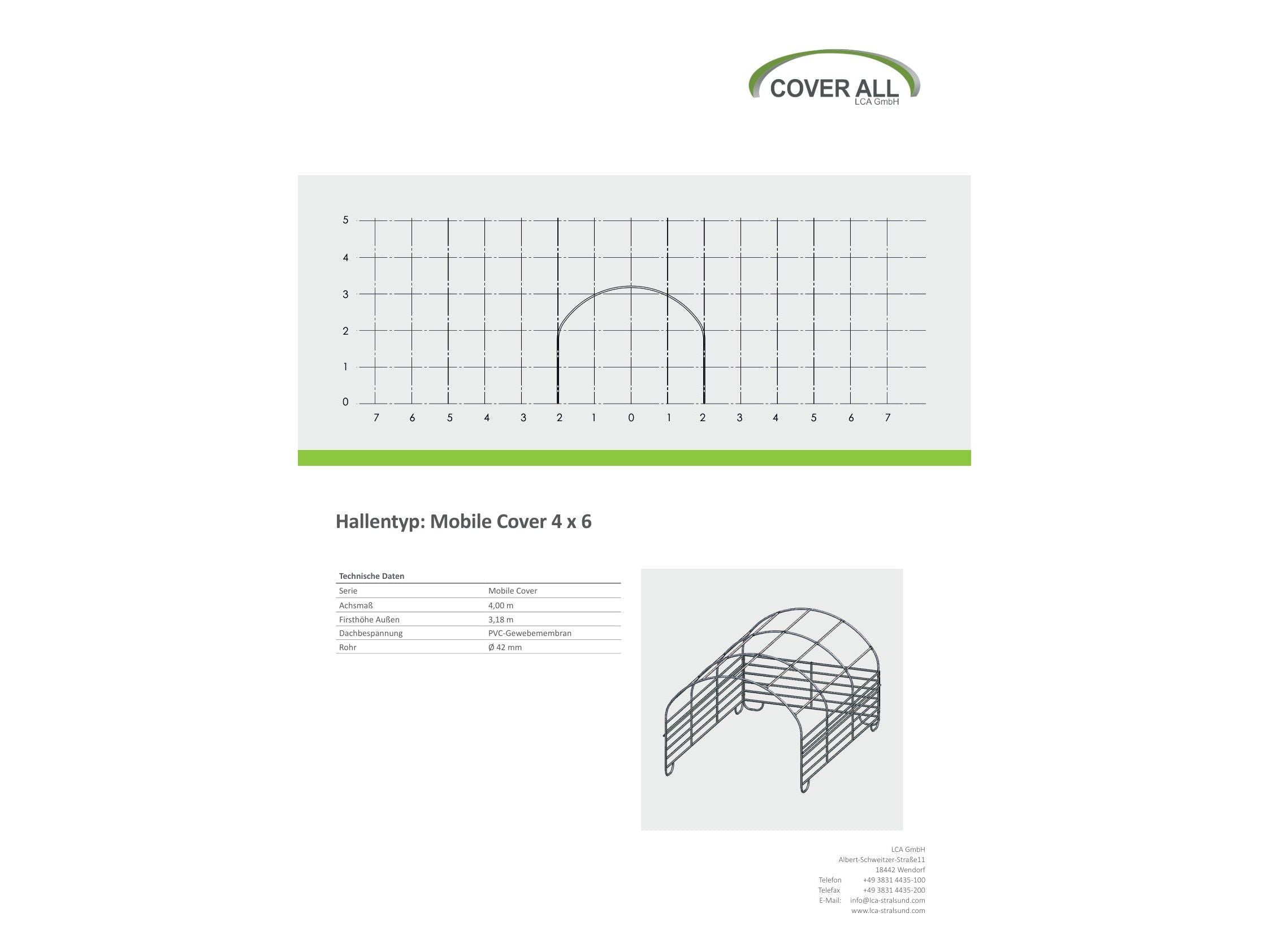 COVER ALL
LCA GmbH

5
4
3
2
1
0

7 6 5 4 3 2 1 0 1 2 3 4 5 6 7

Hallentyp: Mobile Cover 4 x 6

| Technische Daten | |
|---|---|
| Serie | Mobile Cover |
| Achsmaß | 4,00 m |
| Firsthöhe Außen | 3,18 m |
| Dachbespannung | PVC-Gewebemembran |
| Rohr | Ø 42 mm |

LCA GmbH
Albert-Schweitzer-Straße11
18442 Wendorf
Telefon +49 3831 4435-100
Telefax +49 3831 4435-200
E-Mail: info@lca-stralsund.com
www.lca-stralsund.com